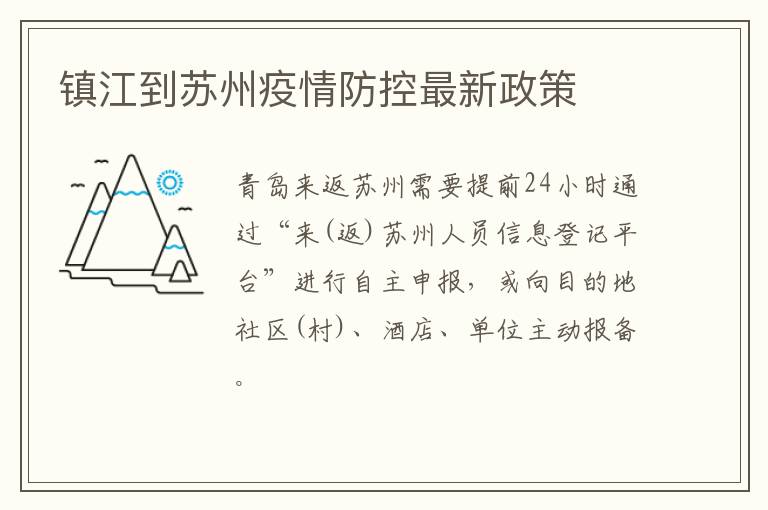 镇江到苏州疫情防控最新政策

青岛来返苏州需要提前24小时通过“来(返)苏州人员信息登记平台”进行自主申报，或向目的地社区(村)、酒店、单位主动报备。